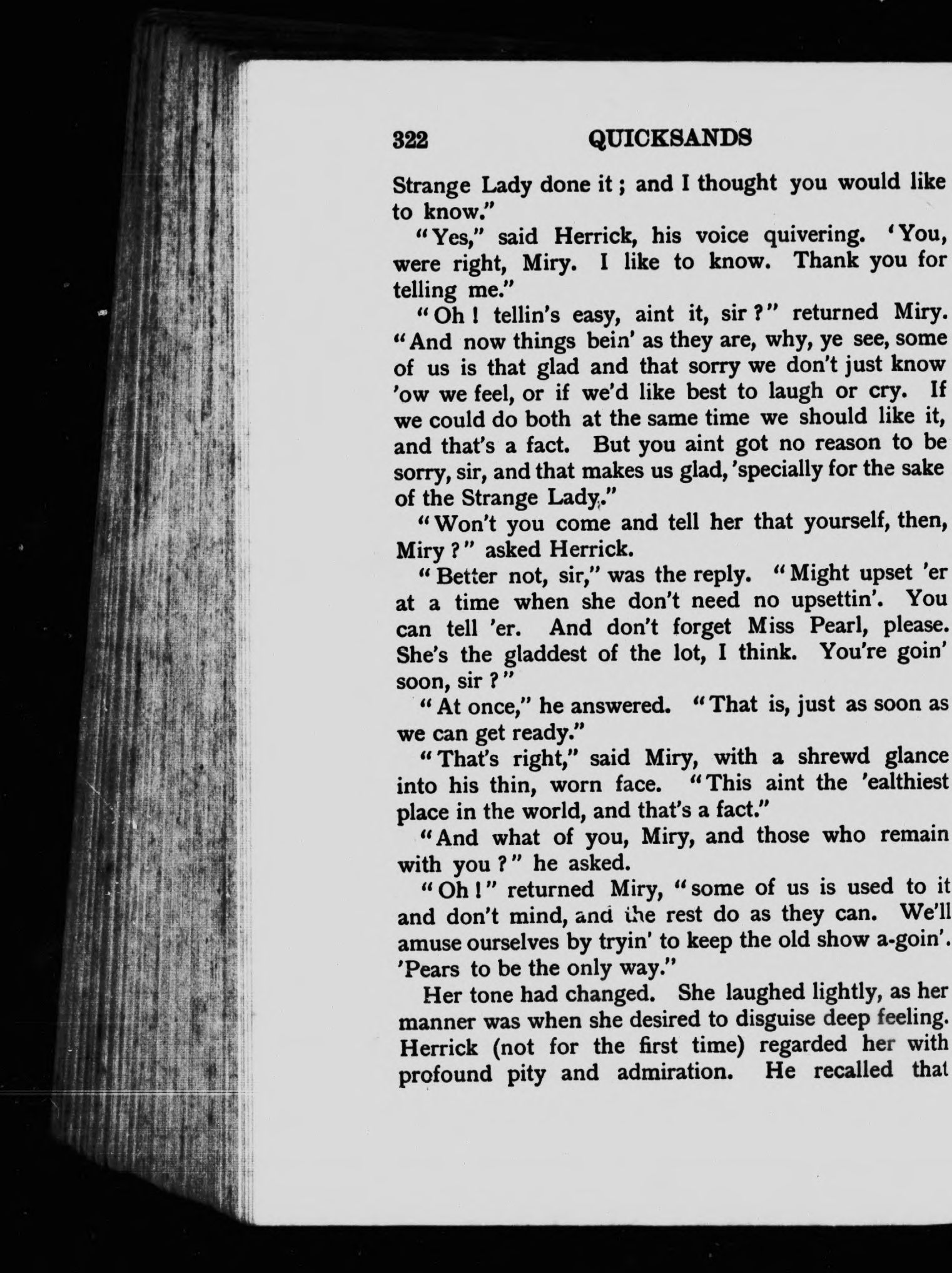 322 QUICKSANDS

Strange Lady done it; and I thought you would like to know."

"Yes," said Herrick, his voice quivering. 'You, were right, Miry. I like to know. Thank you for telling me."

"Oh! tellin's easy, aint it, sir?" returned Miry. "And now things bein' as they are, why, ye see, some of us is that glad and that sorry we don't just know 'ow we feel, or if we'd like best to laugh or cry. If we could do both at the same time we should like it, and that's a fact. But you aint got no reason to be sorry, sir, and that makes us glad, 'specially for the sake of the Strange Lady."

"Won't you come and tell her that yourself, then, Miry?" asked Herrick.

"Better not, sir," was the reply. "Might upset 'er at a time when she don't need no upsettin'. You can tell 'er. And don't forget Miss Pearl, please. She's the gladdest of the lot, I think. You're goin' soon, sir?"

"At once," he answered. "That is, just as soon as we can get ready."

"That's right," said Miry, with a shrewd glance into his thin, worn face. "This aint the 'ealthiest place in the world, and that's a fact."

"And what of you, Miry, and those who remain with you?" he asked.

"Oh!" returned Miry, "some of us is used to it and don't mind, and the rest do as they can. We'll amuse ourselves by tryin' to keep the old show a-goin'. 'Pears to be the only way."

Her tone had changed. She laughed lightly, as her manner was when she desired to disguise deep feeling. Herrick (not for the first time) regarded her with profound pity and admiration. He recalled that